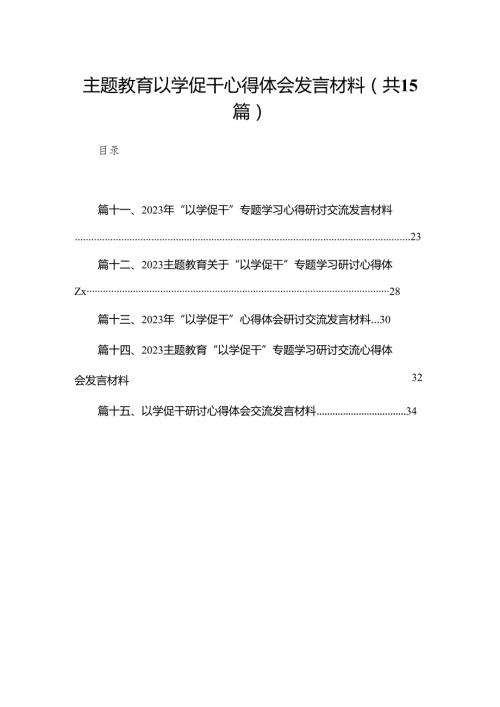 主题教育以学促干心得体会发言材料（共15篇）

目录

篇十一、2023年“以学促干”专题学习心得研讨交流发言材料 ..........23

篇十二、2023主题教育关于“以学促干”专题学习研讨心得体Zx..........28

篇十三、2023年“以学促干”心得体会研讨交流发言材料...30

篇十四、2023主题教育“以学促干”专题学习研讨交流心得体会发言材料 32

篇十五、以学促干研讨心得体会交流发言材料..........34